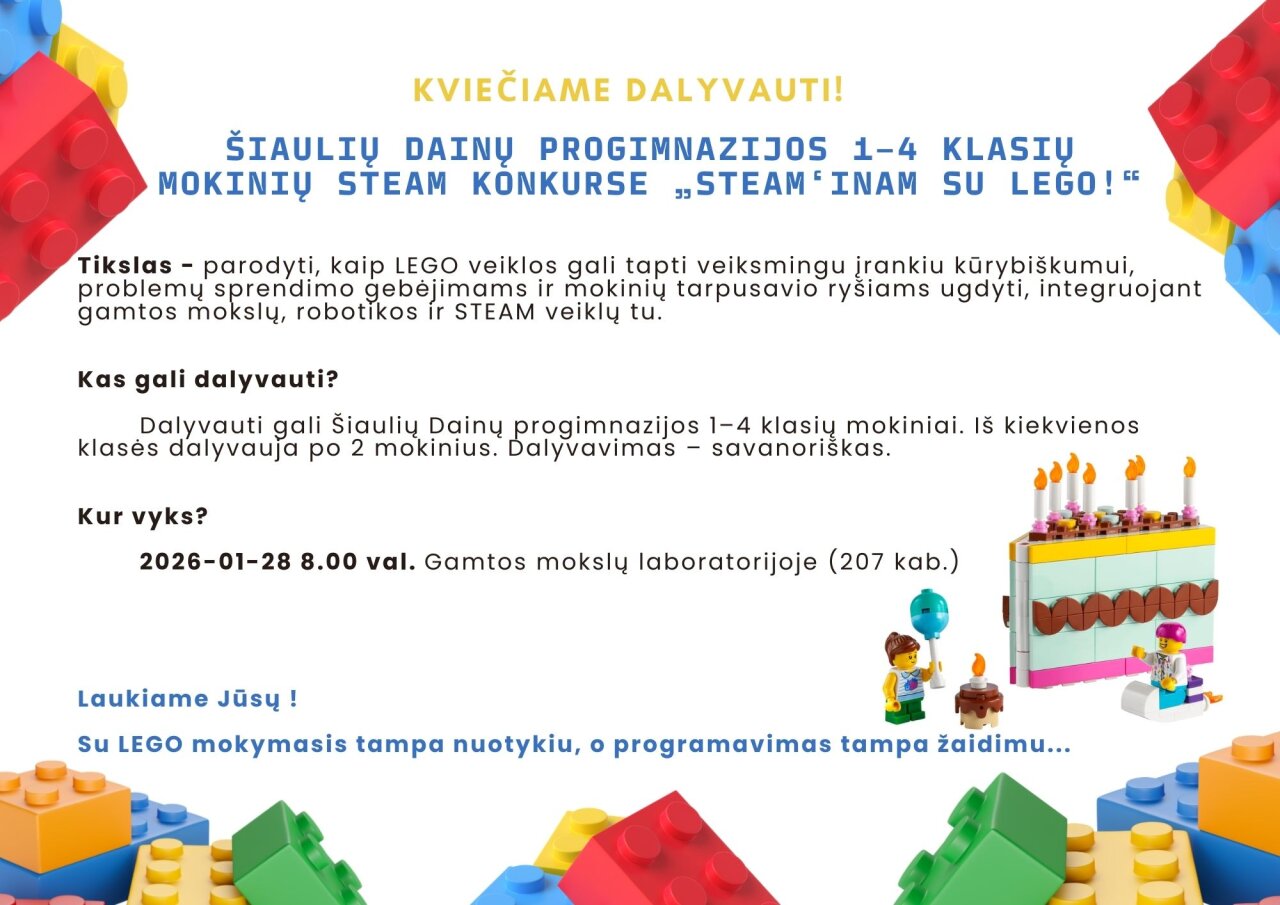 KVIEČIAME DALYVAUTI!

ŠIAULIŲ DAINŲ PROGIMNAZIJOS 1-4 KLASIŲ MOKINIŲ STEAM KONKURSE „STEAM'INAM SU LEGO!“

Tikslas - parodyti, kaip LEGO veiklos gali tapti veiksmingu įrankiu kūrybiškumui, problemų sprendimo gebėjimams ir mokinių tarpusavio ryšiams ugdyti, integruojant gamtos mokslų, robotikos ir STEAM veiklų tu.

Kas gali dalyvauti?

Dalyvauti gali Šiaulių Dainų progimnazijos 1–4 klasių mokiniai. Iš kiekvienos klasės dalyvauja po 2 mokinius. Dalyvavimas – savanoriškas.

Kur vyks?

2026-01-28 8.00 val. Gamtos mokslų laboratorijoje (207 kab.)

Laukiame Jūsų !

Su LEGO mokymasis tampa nuotykiu, o programavimas tampa žaidimu...